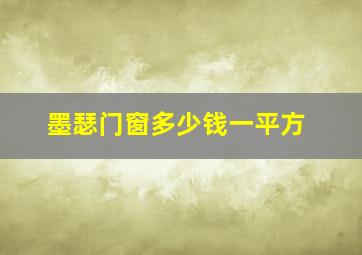 墨瑟门窗多少钱一平方